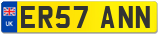 UK
ER57 ANN